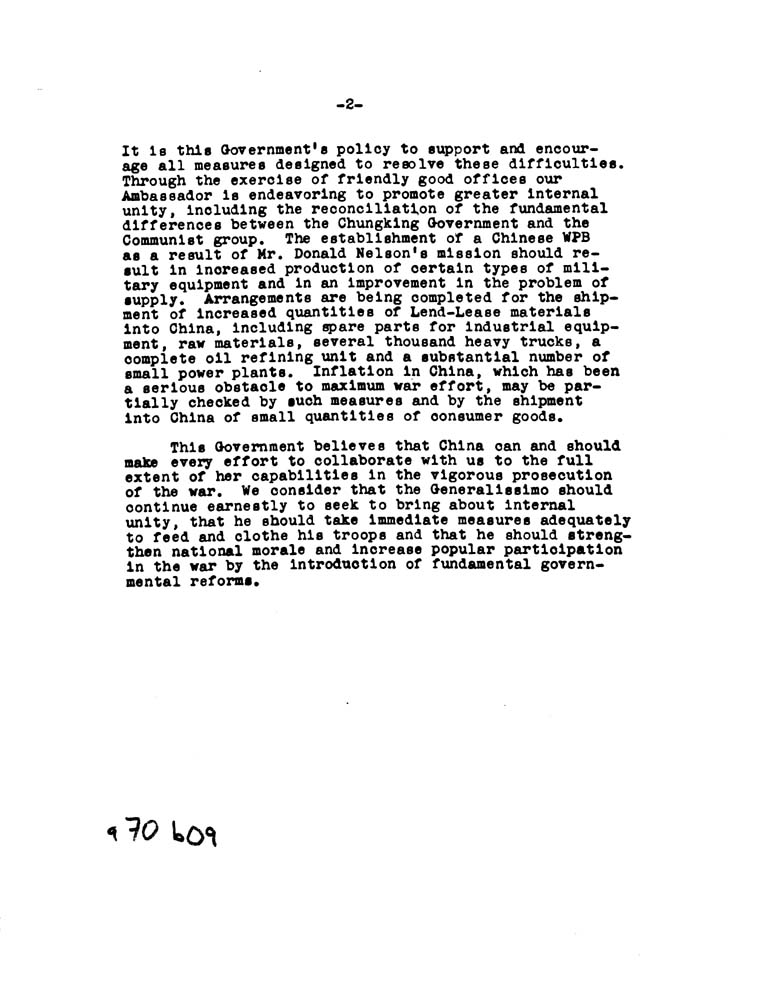 -2-

It is this Government's policy to support and encourage all measures designed to resolve these difficulties. Through the exercise of friendly good offices our Ambassador is endeavoring to promote greater internal unity, including the reconciliation of the fundamental differences between the Chungking Government and the Communist group. The establishment of a Chinese WPB as a result of Mr. Donald Nelson's mission should result in increased production of certain types of military equipment and in an improvement in the problem of supply. Arrangements are being completed for the shipment of increased quantities of Lend-Lease materials into China, including spare parts for industrial equipment, raw materials, several thousand heavy trucks, a complete oil refining unit and a substantial number of small power plants. Inflation in China, which has been a serious obstacle to maximum war effort, may be partially checked by such measures and by the shipment into China of small quantities of consumer goods.

This Government believes that China can and should make every effort to collaborate with us to the full extent of her capabilities in the vigorous prosecution of the war. We consider that the Generalissimo should continue earnestly to seek to bring about internal unity, that he should take immediate measures adequately to feed and clothe his troops and that he should strengthen national morale and increase popular participation in the war by the introduction of fundamental governmental reforms.

970609